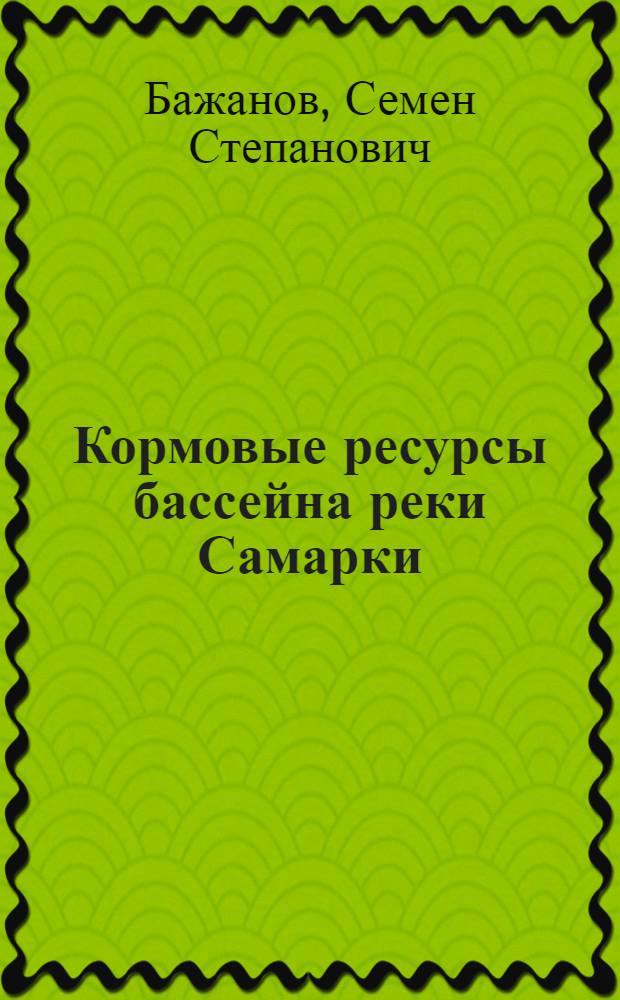 Бажанов, Семен Степанович

Кормовые ресурсы бассейна реки Самарки